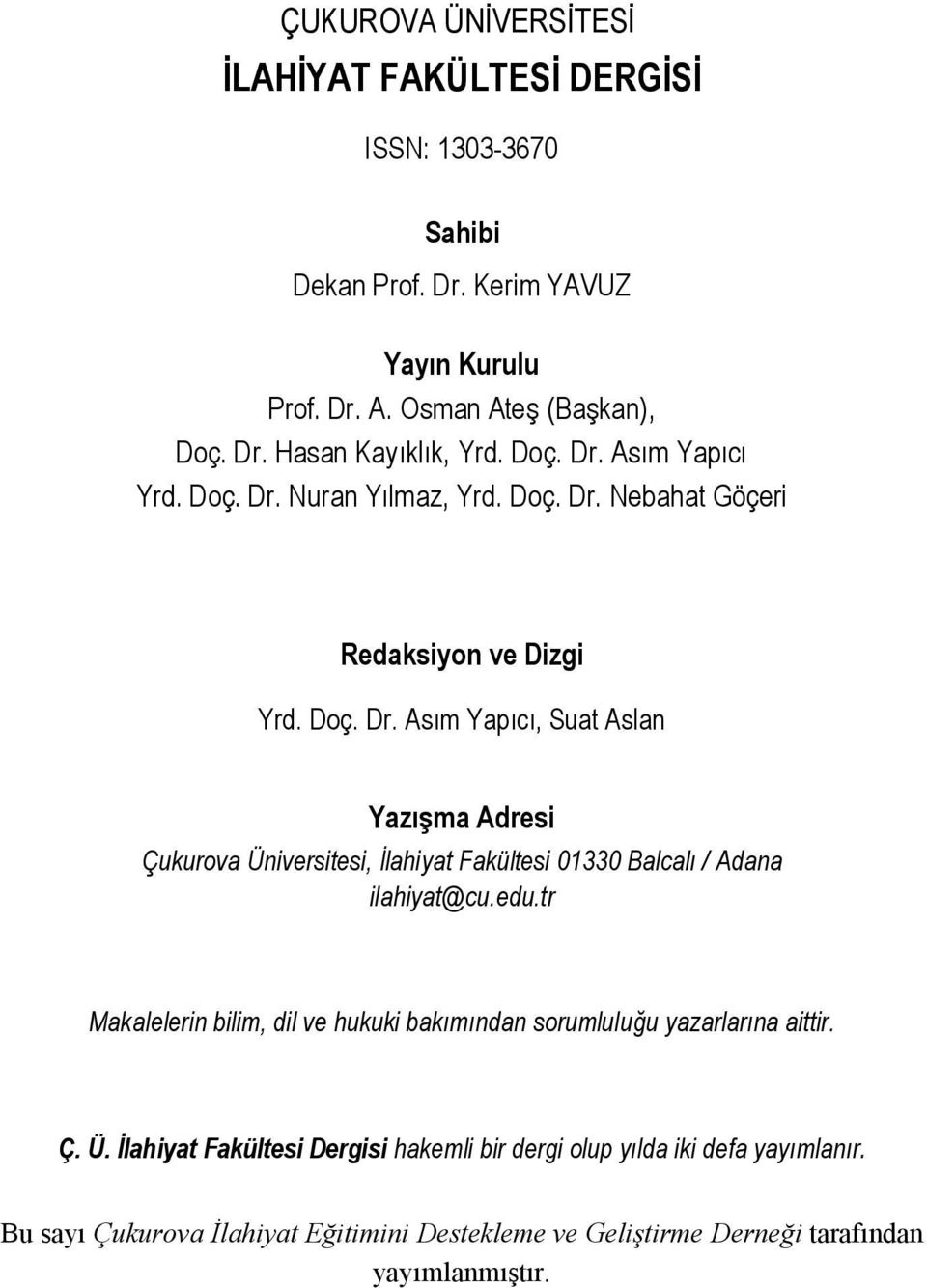 ÇUKUROVA ÜNİVERSİTESİ
İLAHİYAT FAKÜLTESİ DERGİSİ

ISSN: 1303-3670

Sahibi
Dekan Prof. Dr. Kerim YAVUZ

Yayın Kurulu
Prof. Dr. A. Osman Ateş (Başkan),
Doç. Dr. Hasan Kayıklık, Yrd. Doç. Dr. Asım Yapıcı
Yrd. Doç. Dr. Nuran Yılmaz, Yrd. Doç. Dr. Nebahat Göçeri

Redaksiyon ve Dizgi
Yrd. Doç. Dr. Asım Yapıcı, Suat Aslan

Yazışma Adresi
Çukurova Üniversitesi, İlahiyat Fakültesi 01330 Balcalı / Adana
ilahiyat@cu.edu.tr

Makalelerin bilim, dil ve hukuki bakımından sorumluluğu yazarlarına aittir.

Ç. Ü. İlahiyat Fakültesi Dergisi hakemli bir dergi olup yılda iki defa yayımlanır.

Bu sayı Çukurova İlahiyat Eğitimini Destekleme ve Geliştirme Derneği tarafından yayımlanmıştır.